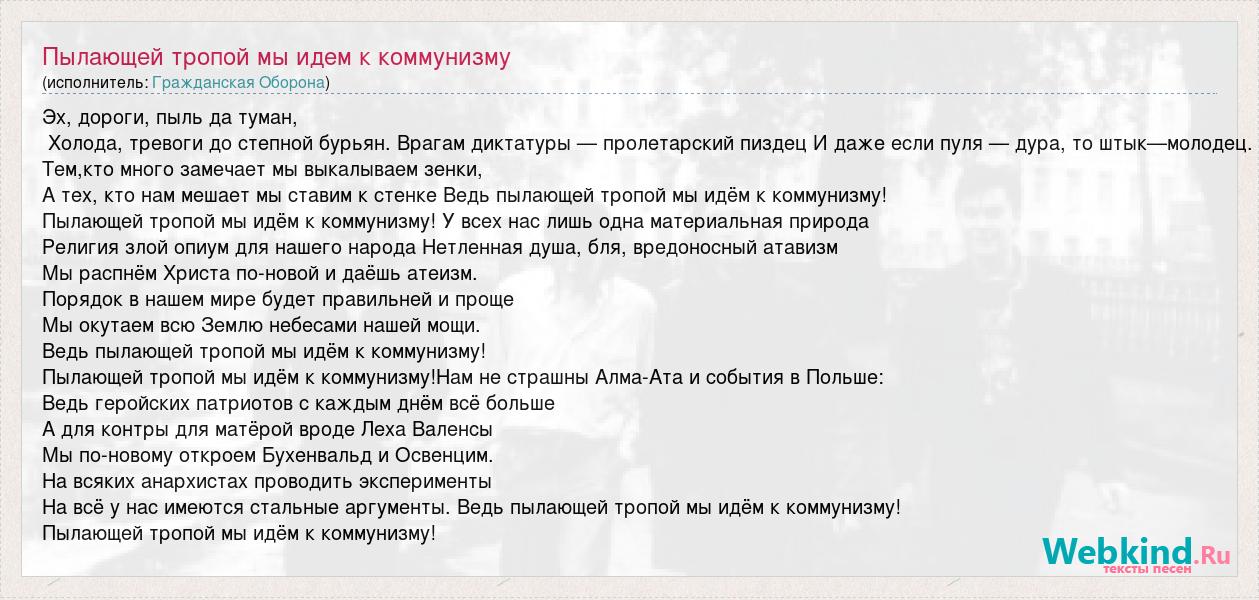 Пылающей тропой мы идем к коммунизму
(исполнитель: Гражданская Оборона)

Эх, дороги, пыль да туман,
Холода, тревоги до степной бурьян. Врагам диктатуры — пролетарский пиздец И даже если пуля — дура, то штык—молодец.
Тем,кто много замечает мы выкалываем зенки,
А тех, кто нам мешает мы ставим к стенке Ведь пылающей тропой мы идём к коммунизму!
Пылающей тропой мы идём к коммунизму! У всех нас лишь одна материальная природа
Религия злой опиум для нашего народа Нетленная душа, бля, вредоносный атавизм
Мы распнём Христа по-новой и даёшь атеизм.
Порядок в нашем мире будет правильней и проще
Мы окутаем всю Землю небесами нашей мощи.
Ведь пылающей тропой мы идём к коммунизму!
Пылающей тропой мы идём к коммунизму!Нам не страшны Алма-Ата и события в Польше:
Ведь геройских патриотов с каждым днём всё больше
А для контры для матёрой вроде Леха Валенсы
Мы по-новому откроем Бухенвальд и Освенцим.
На всяких анархистах проводить эксперименты
На всё у нас имеются стальные аргументы. Ведь пылающей тропой мы идём к коммунизму!
Пылающей тропой мы идём к коммунизму!

Webkind.Ru
тексты песен